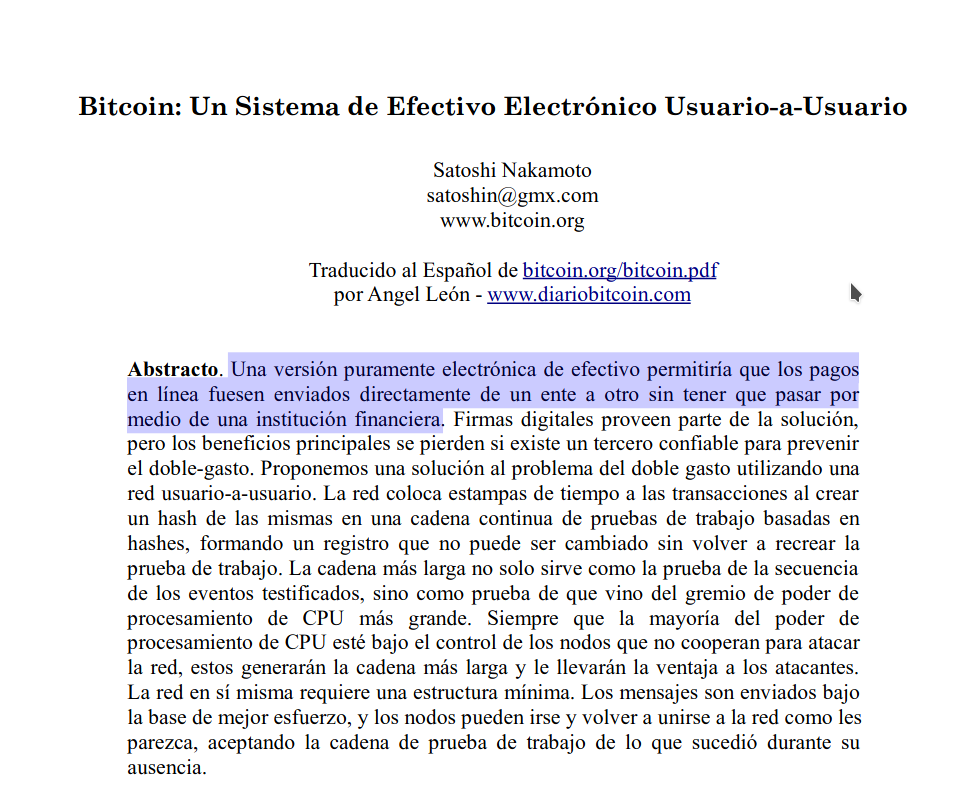 Bitcoin: Un Sistema de Efectivo Electrónico Usuario-a-Usuario

Satoshi Nakamoto
satoshin@gmx.com
www.bitcoin.org

Traducido al Español de bitcoin.org/bitcoin.pdf
por Angel León - www.diariobitcoin.com

Abstracto. Una versión puramente electrónica de efectivo permitiría que los pagos en línea fuesen enviados directamente de un ente a otro sin tener que pasar por medio de una institución financiera. Firmas digitales proveen parte de la solución, pero los beneficios principales se pierden si existe un tercero confiable para prevenir el doble-gasto. Proponemos una solución al problema del doble gasto utilizando una red usuario-a-usuario. La red coloca estampas de tiempo a las transacciones al crear un hash de las mismas en una cadena continua de pruebas de trabajo basadas en hashes, formando un registro que no puede ser cambiado sin volver a recrear la prueba de trabajo. La cadena más larga no solo sirve como la prueba de la secuencia de los eventos testificados, sino como prueba de que vino del gremio de poder de procesamiento de CPU más grande. Siempre que la mayoría del poder de procesamiento de CPU esté bajo el control de los nodos que no cooperan para atacar la red, estos generarán la cadena más larga y le llevarán la ventaja a los atacantes. La red en sí misma requiere una estructura mínima. Los mensajes son enviados bajo la base de mejor esfuerzo, y los nodos pueden irse y volver a unirse a la red como les parezca, aceptando la cadena de prueba de trabajo de lo que sucedió durante su ausencia.